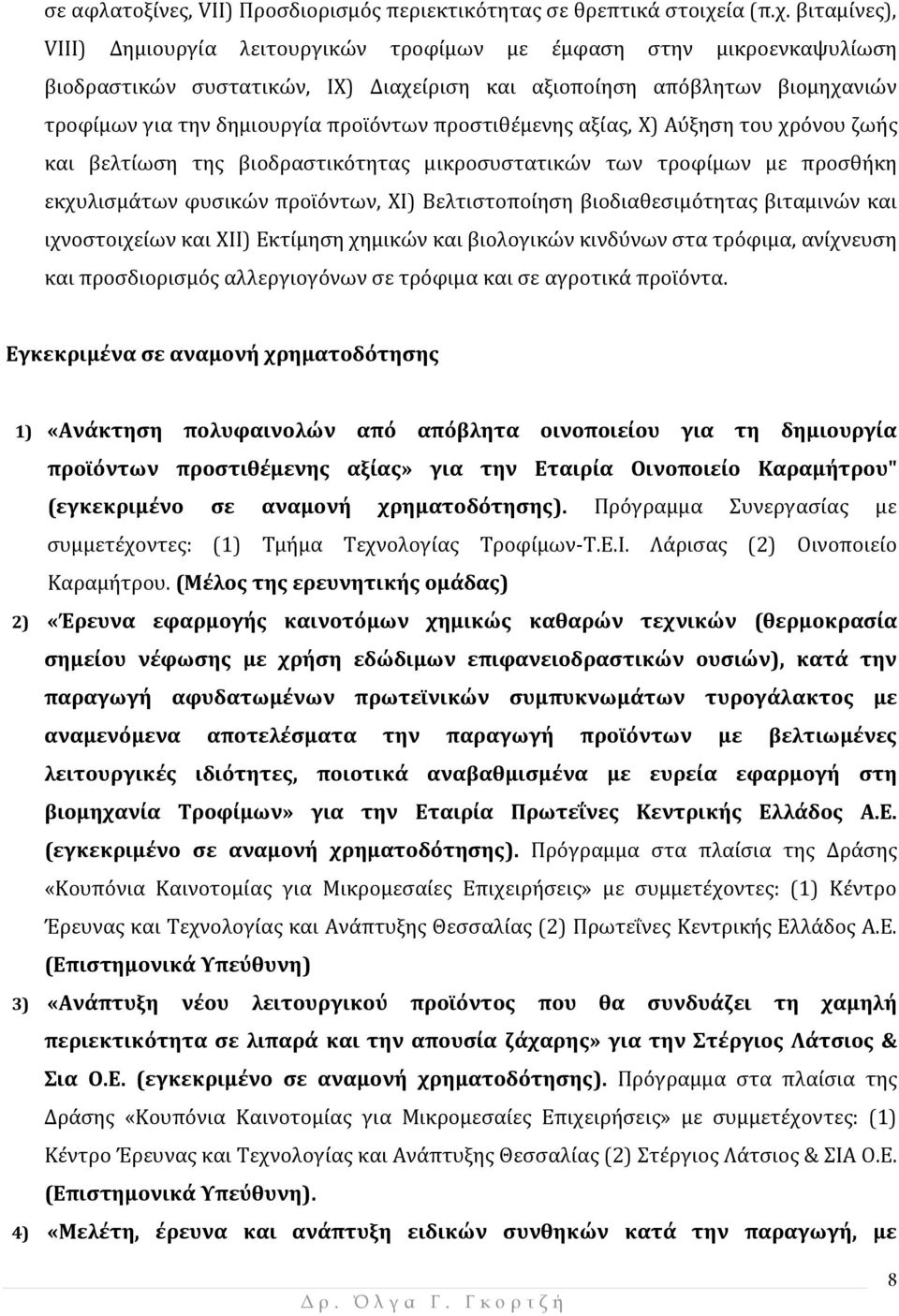 σε αφλατοξίνες, VII) Προσδιορισμός περιεκτικότητας σε θρεπτικά στοιχεία (π.χ. βιταμίνες), VIII) Δημιουργία λειτουργικών τροφίμων με έμφαση στην μικροενκαψυλίωση βιοδραστικών συστατικών, IX) Διαχείριση και αξιοποίηση απόβλητων βιομηχανιών τροφίμων για την δημιουργία προϊόντων προστιθέμενης αξίας, X) Αύξηση του χρόνου ζωής και βελτίωση της βιοδραστικότητας μικροσυστατικών των τροφίμων με προσθήκη εκχυλισμάτων φυσικών προϊόντων, XI) Βελτιστοποίηση βιοδιαθεσιμότητας βιταμινών και ιχνοστοιχείων και XII) Εκτίμηση χημικών και βιολογικών κινδύνων στα τρόφιμα, ανίχνευση και προσδιορισμός αλλεργιογόνων σε τρόφιμα και σε αγροτικά προϊόντα.

Εγκεκριμένα σε αναμονή χρηματοδότησης

1) «Ανάκτηση πολυφαινολών από απόβλητα οινοποιείου για τη δημιουργία προϊόντων προστιθέμενης αξίας» για την Εταιρία Οινοποιείο Καραμήτρου" (εγκεκριμένο σε αναμονή χρηματοδότησης). Πρόγραμμα Συνεργασίας με συμμετέχοντες: (1) Τμήμα Τεχνολογίας Τροφίμων-Τ.Ε.Ι. Λάρισας (2) Οινοποιείο Καραμήτρου. (Μέλος της ερευνητικής ομάδας)

2) «Έρευνα εφαρμογής καινοτόμων χημικώς καθαρών τεχνικών (θερμοκρασία σημείου νέφωσης με χρήση εδώδιμων επιφανειοδραστικών ουσιών), κατά την παραγωγή αφυδατωμένων πρωτεϊνικών συμπυκνωμάτων τυρογάλακτος με αναμενόμενα αποτελέσματα την παραγωγή προϊόντων με βελτιωμένες λειτουργικές ιδιότητες, ποιοτικά αναβαθμισμένα με ευρεία εφαρμογή στη βιομηχανία Τροφίμων» για την Εταιρία Πρωτεΐνες Κεντρικής Ελλάδος Α.Ε. (εγκεκριμένο σε αναμονή χρηματοδότησης). Πρόγραμμα στα πλαίσια της Δράσης «Κουπόνια Καινοτομίας για Μικρομεσαίες Επιχειρήσεις» με συμμετέχοντες: (1) Κέντρο Έρευνας και Τεχνολογίας και Ανάπτυξης Θεσσαλίας (2) Πρωτεΐνες Κεντρικής Ελλάδος Α.Ε. (Επιστημονικά Υπεύθυνη)

3) «Ανάπτυξη νέου λειτουργικού προϊόντος που θα συνδυάζει τη χαμηλή περιεκτικότητα σε λιπαρά και την απουσία ζάχαρης» για την Στέργιος Λάτσιος & Σια Ο.Ε. (εγκεκριμένο σε αναμονή χρηματοδότησης). Πρόγραμμα στα πλαίσια της Δράσης «Κουπόνια Καινοτομίας για Μικρομεσαίες Επιχειρήσεις» με συμμετέχοντες: (1) Κέντρο Έρευνας και Τεχνολογίας και Ανάπτυξης Θεσσαλίας (2) Στέργιος Λάτσιος & ΣΙΑ Ο.Ε. (Επιστημονικά Υπεύθυνη).

4) «Μελέτη, έρευνα και ανάπτυξη ειδικών συνθηκών κατά την παραγωγή, με

8

Δρ. Όλγα Γ. Γκορτζή